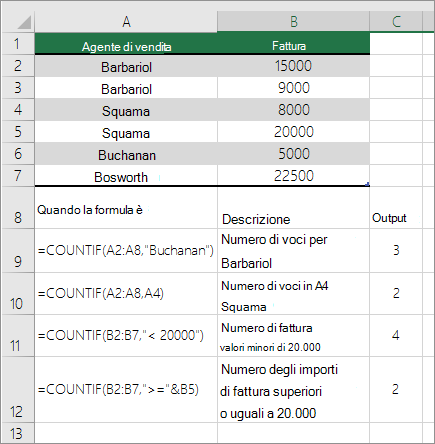 |  | A | B | C |
|---|---|---|---|
| 1 | Agente di vendita | Fattura |  |
| 2 | Barbariol | 15000 |  |
| 3 | Barbariol | 9000 |  |
| 4 | Squama | 8000 |  |
| 5 | Squama | 20000 |  |
| 6 | Buchanan | 5000 |  |
| 7 | Bosworth | 22500 |  |
| 8 | Quando la formula è | Descrizione | Output |
| 9 | =COUNTIF(A2:A8,"Buchanan") | Numero di voci per Barbariol | 3 |
| 10 | =COUNTIF(A2:A8,A4) | Numero di voci in A4 Squama | 2 |
| 11 | =COUNTIF(B2:B7,"< 20000") | Numero di fattura valori minori di 20.000 | 4 |
| 12 | =COUNTIF(B2:B7,">="&B5) | Numero degli importi di fattura superiori o uguali a 20.000 | 2 |
| 13 |  |  |  |